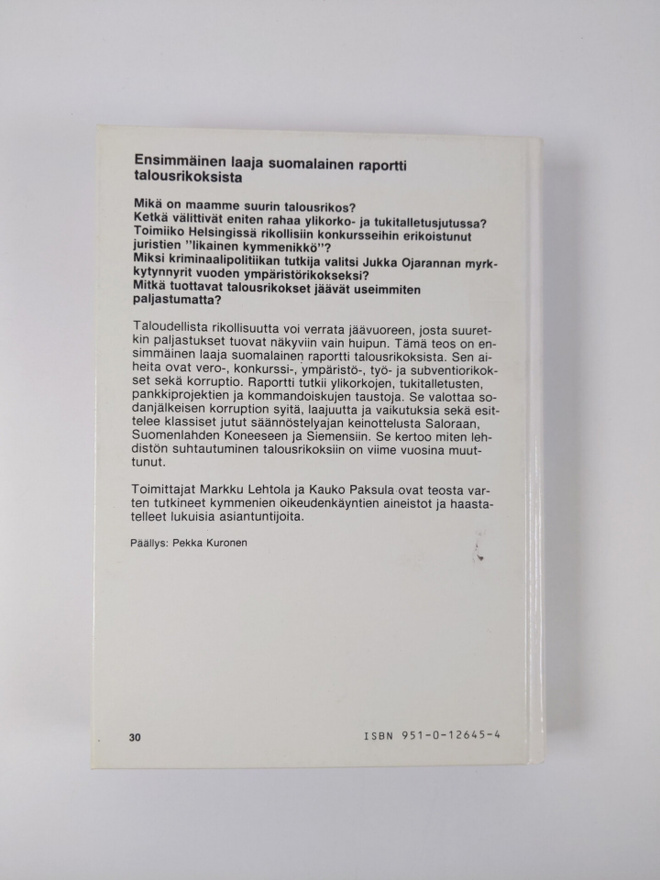 Ensimmäinen laaja suomalainen raportti talousrikoksista

Mikä on maamme suurin talousrikos?
Ketkä välittivät eniten rahaa ylikorko- ja tukitalletusjutussa?
Toimiiko Helsingissä rikollisiin konkursseihin erikoistunut juristien "likainen kymmenikkö"?
Miksi kriminaalipolitiikan tutkija valitsi Jukka Ojarannan myrkkytynnyrit vuoden ympäristörikokseksi?
Mitkä tuottavat talousrikokset jäävät useimmiten paljastumatta?

Taloudellista rikollisuutta voi verrata jäävuoreen, josta suuretkin paljastukset tuovat näkyviin vain huipun. Tämä teos on ensimmäinen laaja suomalainen raportti talousrikoksista. Sen aiheita ovat vero-, konkurssi-, ympäristö-, työ- ja subventiorikokset sekä korruptio. Raportti tutkii ylikorkojen, tukitalletusten, pankkiprojektien ja kommandoiskujen taustoja. Se valottaa sodanjälkeisen korruption syitä, laajuutta ja vaikutuksia sekä esittelee klassiset jutut säännöstelyajan keinottelusta Saloraan, Suomenlahden Koneeseen ja Siemensiin. Se kertoo miten lehdistön suhtautuminen talousrikoksiin on viime vuosina muuttunut.

Toimittajat Markku Lehtola ja Kauko Paksula ovat teosta varten tutkineet kymmenien oikeudenkäyntien aineistot ja haastatelleet lukuisia asiantuntijoita.

Päällys: Pekka Kuronen

30

ISBN 951-0-12645-4